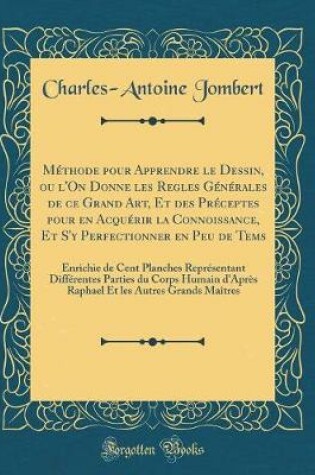 Charles-Antoine Jombert

Méthode pour Apprendre le Dessin, ou l'On Donne les Regles Générales de ce Grand Art, Et des Préceptes pour en Acquérir la Connoissance, Et S'y Perfectionner en Peu de Tems

Enrichie de Cent Planches Représentant Différentes Parties du Corps Humain d'Après Raphael Et les Autres Grands Maîtres

Forgotten Books